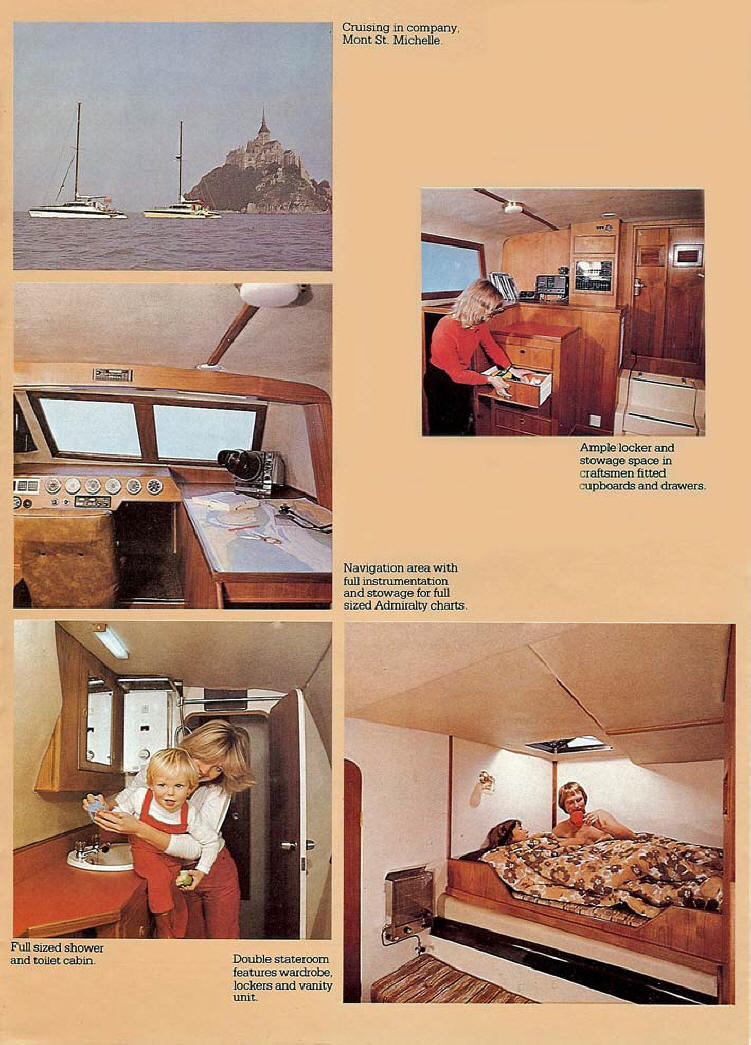 Cruising in company, Mont St. Michelle.

Ample locker and stowage space in craftsmen fitted cupboards and drawers.

Navigation area with full instrumentation and stowage for full sized Admiralty charts.

Full sized shower and toilet cabin.

Double stateroom features wardrobe, lockers and vanity unit.